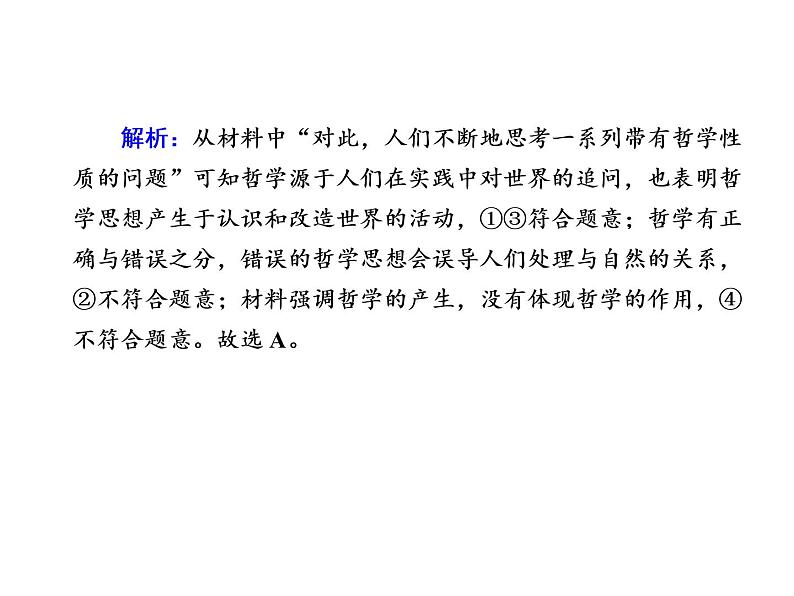 解析：从材料中“对此，人们不断地思考一系列带有哲学性质的问题”可知哲学源于人们在实践中对世界的追问，也表明哲学思想产生于认识和改造世界的活动，①③符合题意；哲学有正确与错误之分，错误的哲学思想会误导人们处理与自然的关系，②不符合题意；材料强调哲学的产生，没有体现哲学的作用，④不符合题意。故选 A。